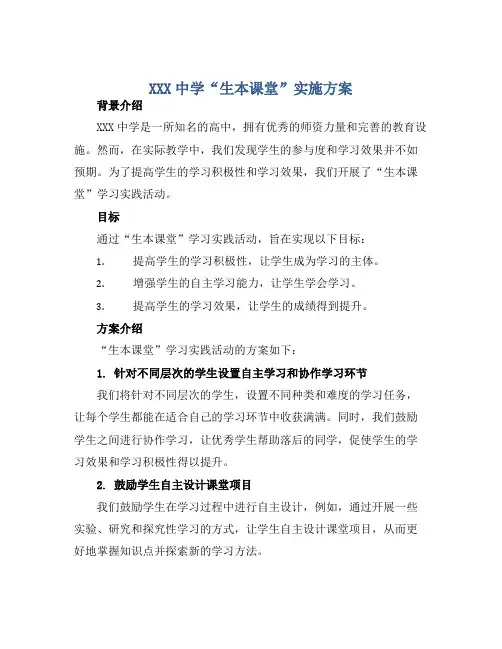 XXX 中学“生本课堂”实施方案

背景介绍

XXX 中学是一所知名的高中，拥有优秀的师资力量和完善的教育设施。然而，在实际教学中，我们发现学生的参与度和学习效果并不如预期。为了提高学生的学习积极性和学习效果，我们开展了“生本课堂”学习实践活动。

目标

通过“生本课堂”学习实践活动，旨在实现以下目标：

1. 提高学生的学习积极性，让学生成为学习的主体。

2. 增强学生的自主学习能力，让学生学会学习。

3. 提高学生的学习效果，让学生的成绩得到提升。

方案介绍

“生本课堂”学习实践活动的方案如下：

1. 针对不同层次的学生设置自主学习和协作学习环节

我们将针对不同层次的学生，设置不同种类和难度的学习任务，让每个学生都能在适合自己的学习环节中收获满满。同时，我们鼓励学生之间进行协作学习，让优秀学生帮助落后的同学，促使学生的学习效果和学习积极性得以提升。

2. 鼓励学生自主设计课堂项目

我们鼓励学生在学习过程中进行自主设计，例如，通过开展一些实验、研究和探究性学习的方式，让学生自主设计课堂项目，从而更好地掌握知识点并探索新的学习方法。